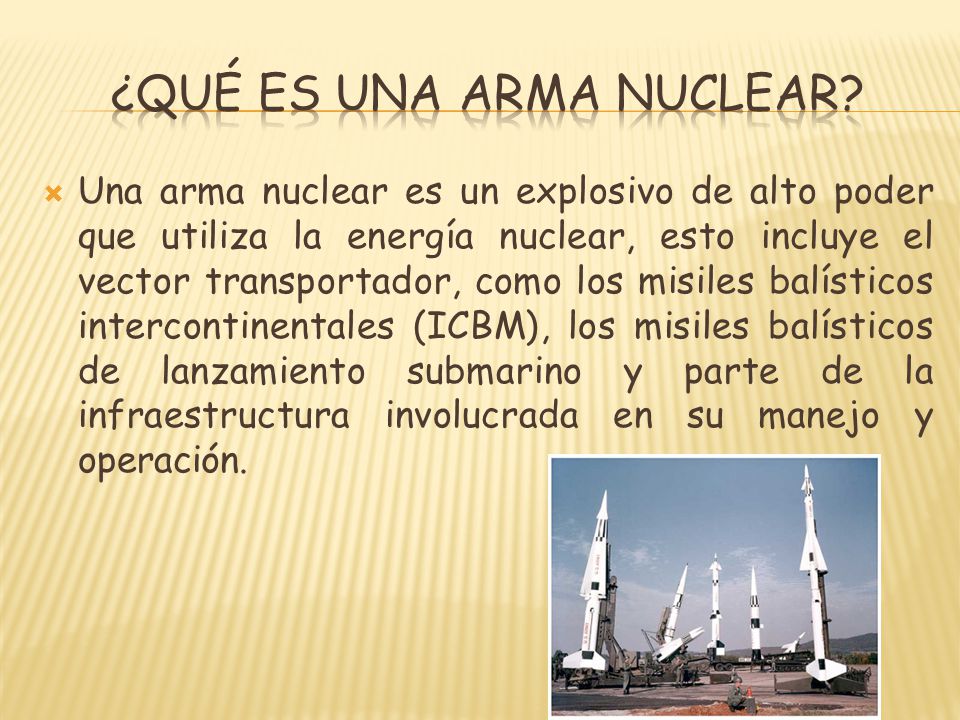 ¿QUÉ ES UNA ARMA NUCLEAR?

Una arma nuclear es un explosivo de alto poder que utiliza la energía nuclear, esto incluye el vector transportador, como los misiles balísticos intercontinentales (ICBM), los misiles balísticos de lanzamiento submarino y parte de la infraestructura involucrada en su manejo y operación.